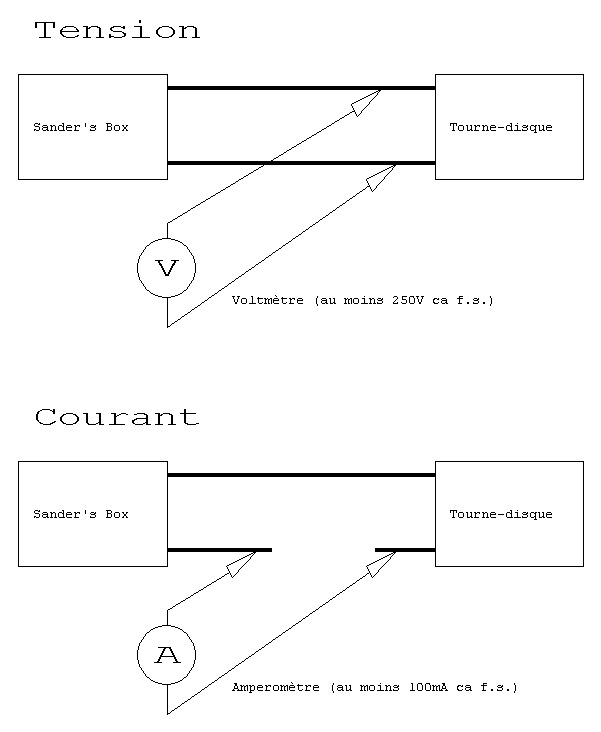 Tension

Sander's Box

Tourne-disque

V

Voltmètre (au moins 250V ca f.s.)

Courant

Sander's Box

Tourne-disque

A

Amperomètre (au moins 100mA ca f.s.)